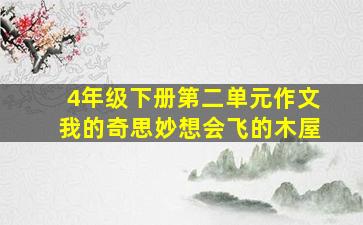 4年级下册第二单元作文
我的奇思妙想会飞的木屋